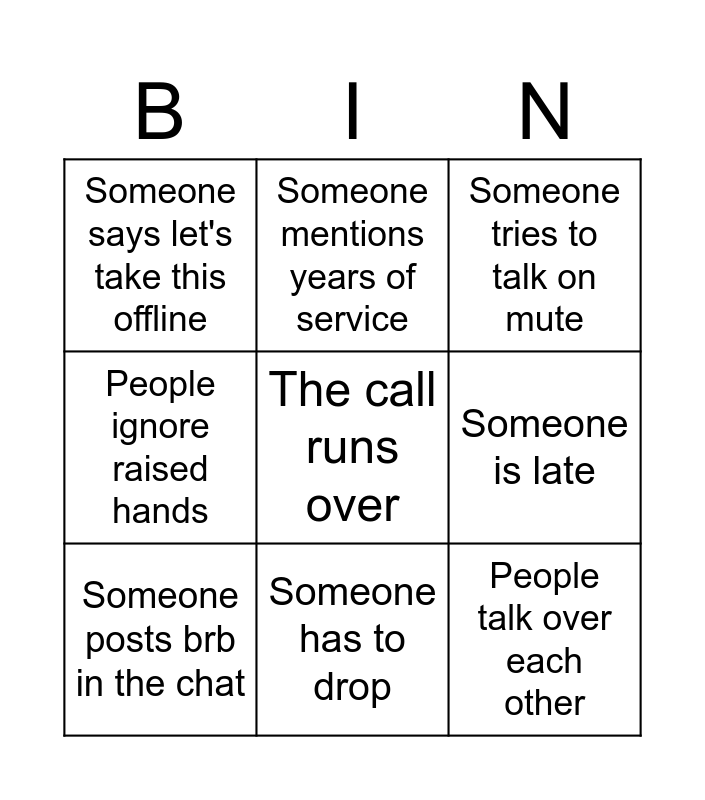 | B | I | N |
|---|---|---|
| Someone says let's take this offline | Someone mentions years of service | Someone tries to talk on mute |
| People ignore raised hands | The call runs over | Someone is late |
| Someone posts brb in the chat | Someone has to drop | People talk over each other |